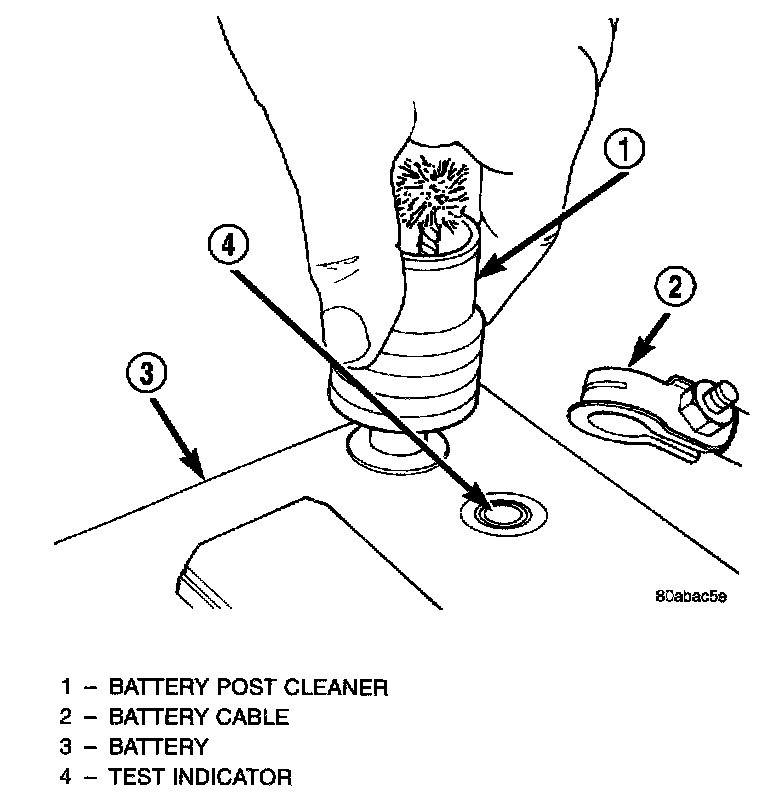 1

4

2

3

80abac5e

1 – BATTERY POST CLEANER
2 – BATTERY CABLE
3 – BATTERY
4 – TEST INDICATOR